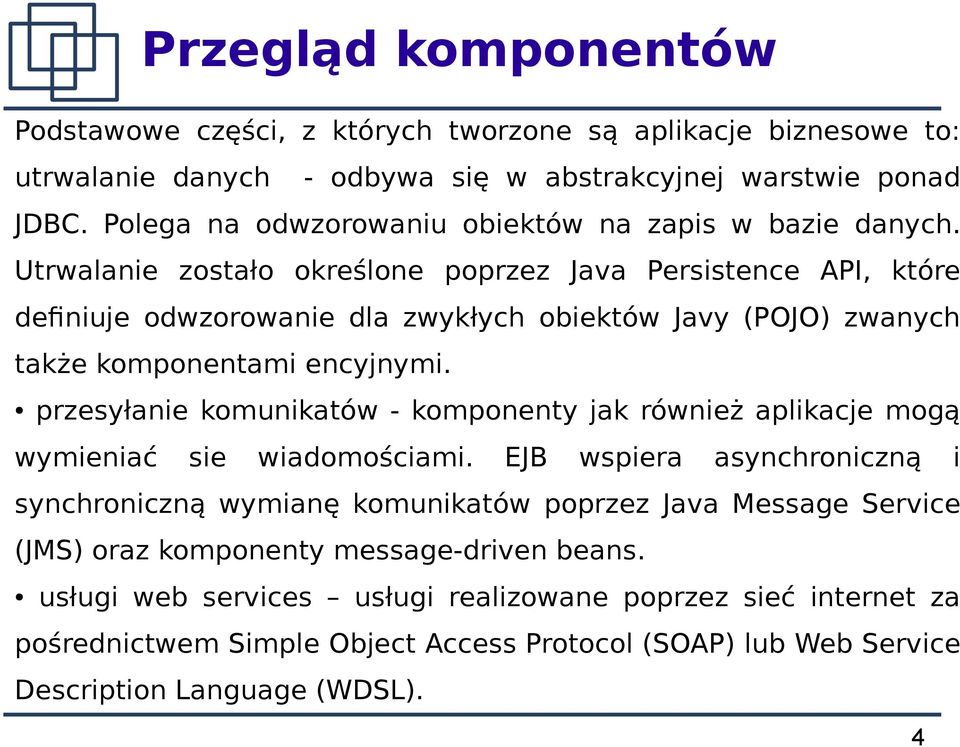 Przegląd komponentów

Podstawowe części, z których tworzone są aplikacje biznesowe to: utrwalanie danych - odbywa się w abstrakcyjnej warstwie ponad JDBC. Polega na odwzorowaniu obiektów na zapis w bazie danych. Utrwalanie zostało określone poprzez Java Persistence API, które definiuje odwzorowanie dla zwykłych obiektów Javy (POJO) zwanych także komponentami encyjnymi.

• przesyłanie komunikatów - komponenty jak również aplikacje mogą wymieniać sie wiadomościami. EJB wspiera asynchroniczną i synchroniczną wymianę komunikatów poprzez Java Message Service (JMS) oraz komponenty message-driven beans.

• usługi web services – usługi realizowane poprzez sieć internet za pośrednictwem Simple Object Access Protocol (SOAP) lub Web Service Description Language (WDSL).

4